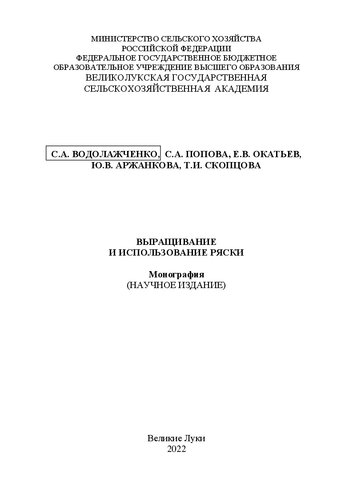 МИНИСТЕРСТВО СЕЛЬСКОГО ХОЗЯЙСТВА
РОССИЙСКОЙ ФЕДЕРАЦИИ
ФЕДЕРАЛЬНОЕ ГОСУДАРСТВЕННОЕ БЮДЖЕТНОЕ
ОБРАЗОВАТЕЛЬНОЕ УЧРЕЖДЕНИЕ ВЫСШЕГО ОБРАЗОВАНИЯ
ВЕЛИКОЛУКСКАЯ ГОСУДАРСТВЕННАЯ
СЕЛЬСКОХОЗЯЙСТВЕННАЯ АКАДЕМИЯ

С.А. ВОДОЛАЖЧЕНКО, С.А. ПОПОВА, Е.В. ОКАТЬЕВ,
Ю.В. АРЖАНКОВА, Т.И. СКОПЦОВА

ВЫРАЩИВАНИЕ
И ИСПОЛЬЗОВАНИЕ РЯСКИ

Монография
(НАУЧНОЕ ИЗДАНИЕ)

Великие Луки
2022